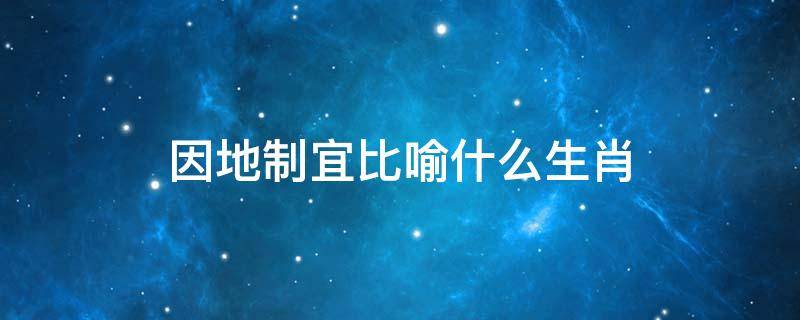 因地制宜比喻什么生肖